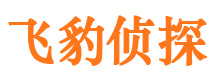 飞豹侦探